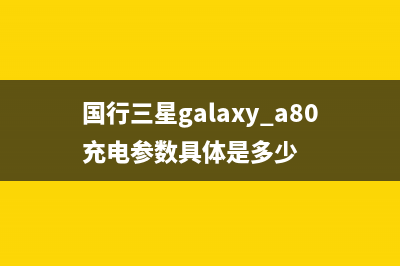 国行三星galaxy_a80充电参数具体是多少